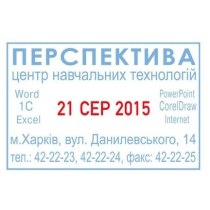 ПЕРСПЕКТИВА
центр навчальних технологій

Word
1C
Excel

21 СЕР 2015

PowerPoint
CorelDraw
Internet

м.Харків, вул. Данилевського, 14
тел.: 42-22-23, 42-22-24, факс: 42-22-25